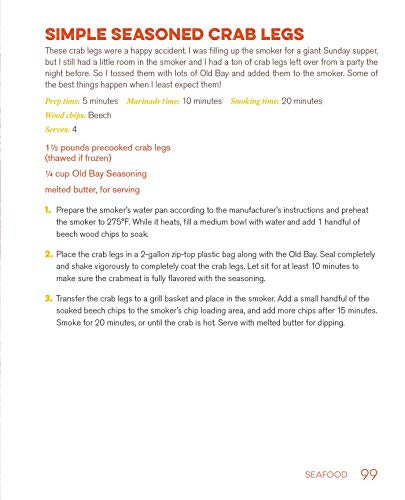 SIMPLE SEASONED CRAB LEGS

These crab legs were a happy accident. I was filling up the smoker for a giant Sunday supper, but I still had a little room in the smoker and I had a ton of crab legs left over from a party the night before. So I tossed them with lots of Old Bay and added them to the smoker. Some of the best things happen when I least expect them!

Prep time: 5 minutes Marinade time: 10 minutes Smoking time: 20 minutes

Wood chips: Beech

Serves: 4

1½ pounds precooked crab legs (thawed if frozen)

¼ cup Old Bay Seasoning

melted butter, for serving

1. Prepare the smoker's water pan according to the manufacturer's instructions and preheat the smoker to 275°F. While it heats, fill a medium bowl with water and add 1 handful of beech wood chips to soak.

2. Place the crab legs in a 2-gallon zip-top plastic bag along with the Old Bay. Seal completely and shake vigorously to completely coat the crab legs. Let sit for at least 10 minutes to make sure the crabmeat is fully flavored with the seasoning.

3. Transfer the crab legs to a grill basket and place in the smoker. Add a small handful of the soaked beech chips to the smoker's chip loading area, and add more chips after 15 minutes. Smoke for 20 minutes, or until the crab is hot. Serve with melted butter for dipping.

SEAFOOD 99